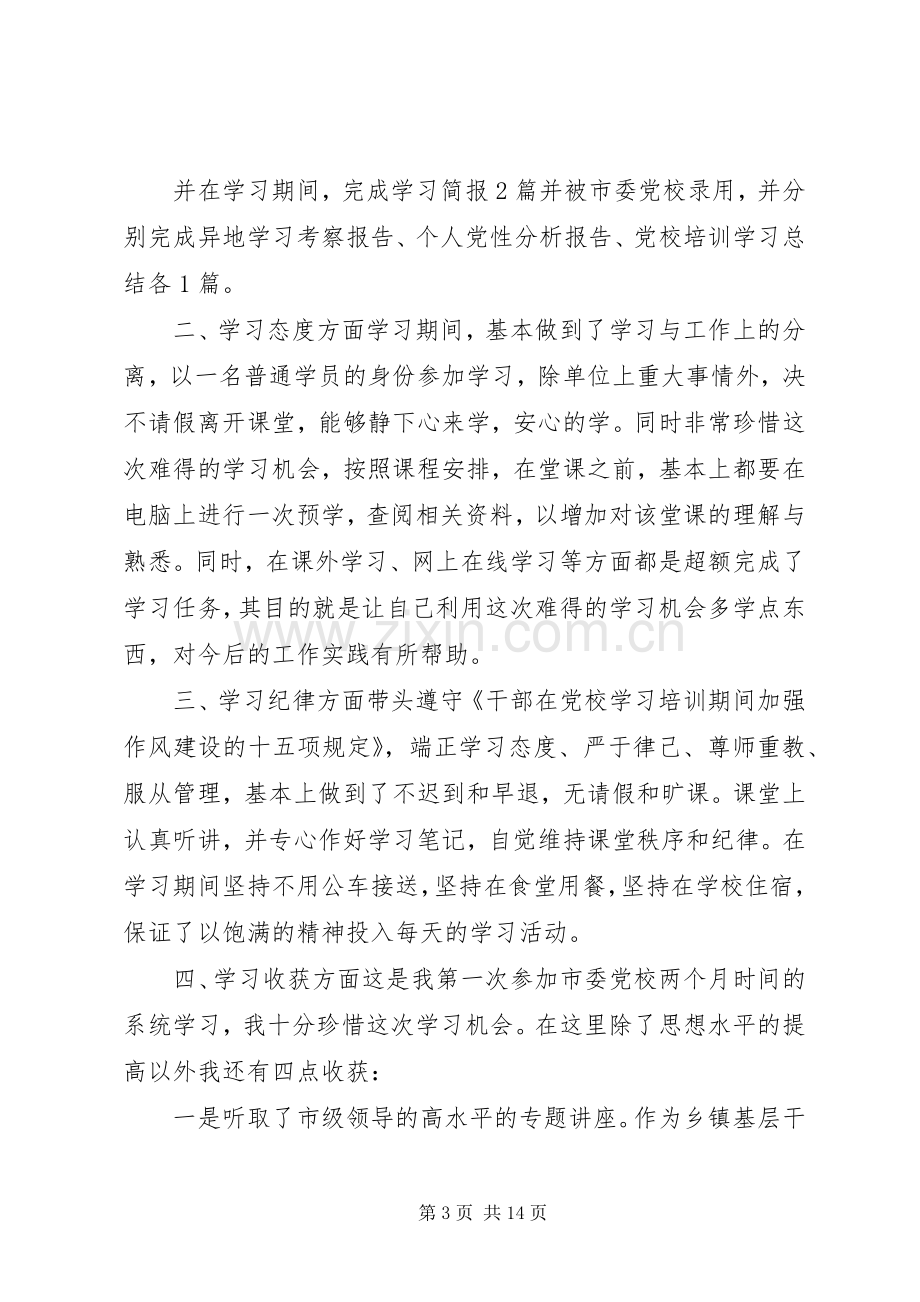 并在学习期间，完成学习简报2篇并被市委党校录用，并分别完成异地学习考察报告、个人党性分析报告、党校培训学习总结各1篇。

二、学习态度方面学习期间，基本做到了学习与工作上的分离，以一名普通学员的身份参加学习，除单位上重大事情外，决不请假离开课堂，能够静下心来学，安心的学。同时非常珍惜这次难得的学习机会，按照课程安排，在堂课之前，基本上都要在电脑上进行一次预学，查阅相关资料，以增加对该堂课的理解与熟悉。同时，在课外学习、网上在线学习等方面都是超额完成了学习任务，其目的就是让自己利用这次难得的学习机会多学点东西，对今后的工作实践有所帮助。

三、学习纪律方面带头遵守《干部在党校学习培训期间加强作风建设的十五项规定》，端正学习态度、严于律己、尊师重教、服从管理，基本上做到了不迟到和早退，无请假和旷课。课堂上认真听讲，并专心作好学习笔记，自觉维持课堂秩序和纪律。在学习期间坚持不用公车接送，坚持在食堂用餐，坚持在学校住宿，保证了以饱满的精神投入每天的学习活动。

四、学习收获方面这是我第一次参加市委党校两个月时间的系统学习，我十分珍惜这次学习机会。在这里除了思想水平的提高以外我还有四点收获：

一是听取了市级领导的高水平的专题讲座。作为乡镇基层干

第3页 共14页

www.zixin.com.cn